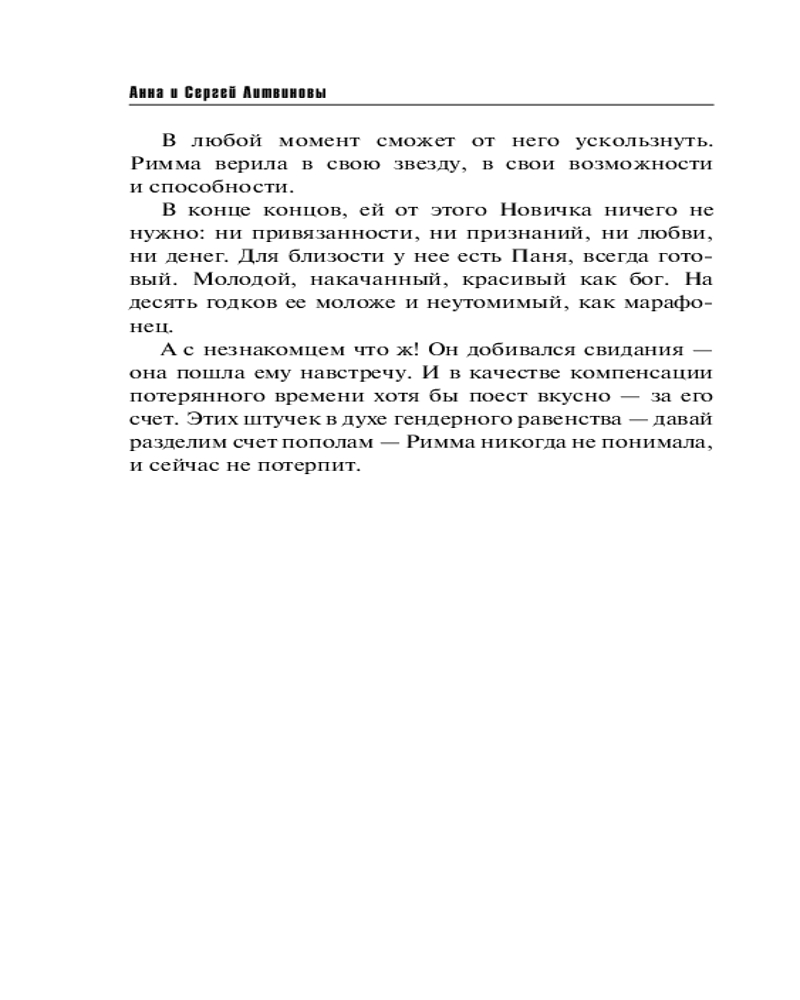 Анна и Сергей Литвиновы

В любой момент сможет от него ускользнуть. Римма верила в свою звезду, в свои возможности и способности.

В конце концов, ей от этого Новичка ничего не нужно: ни привязанности, ни признаний, ни любви, ни денег. Для близости у нее есть Паня, всегда готовый. Молодой, накачанный, красивый как бог. На десять годков ее моложе и неутомимый, как марафонец.

А с незнакомцем что ж! Он добивался свидания — она пошла ему навстречу. И в качестве компенсации потерянного времени хотя бы поест вкусно — за его счет. Этих штучек в духе гендерного равенства — давай разделим счет пополам — Римма никогда не понимала, и сейчас не потерпит.